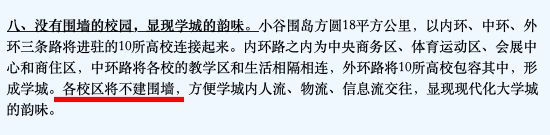 八、没有围墙的校园，显现学城的韵味。小谷围岛方圆18平方公里，以内环、中环、外环三条路将进驻的10所高校连接起来。内环路之内为中央商务区、体育运动区、会展中心和商住区，中环路将各校的教学区和生活相隔相连，外环路将10所高校包容其中，形成学城。各校区将不建围墙，方便学城内人流、物流、信息流交往，显现现代化大学城的韵味。